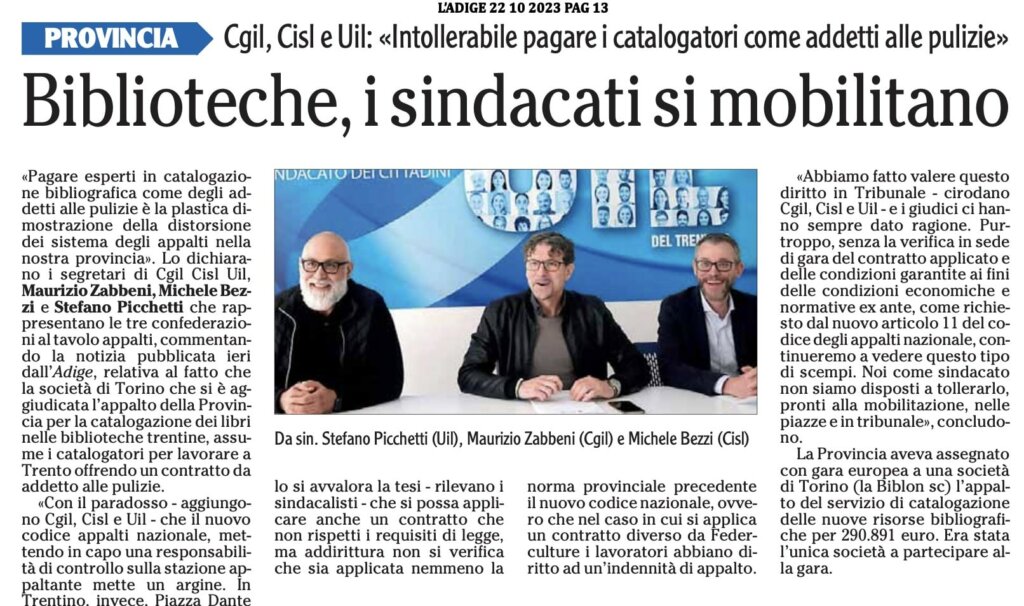 L'ADIGE 22 10 2023 PAG 13

PROVINCIA Cgil, Cisl e Uil: «Intollerabile pagare i catalogatori come addetti alle pulizie»

Biblioteche, i sindacati si mobilitano

«Pagare esperti in catalogazione bibliografica come degli addetti alle pulizie è la plastica dimostrazione della distorsione dei sistema degli appalti nella nostra provincia». Lo dichiarano i segretari di Cgil Cisl Uil, Maurizio Zabbeni, Michele Bezzi e Stefano Picchetti che rappresentano le tre confederazioni al tavolo appalti, commentando la notizia pubblicata ieri dall'Adige, relativa al fatto che la società di Torino che si è aggiudicata l'appalto della Provincia per la catalogazione dei libri nelle biblioteche trentine, assume i catalogatori per lavorare a Trento offrendo un contratto da addetto alle pulizie.

«Con il paradosso - aggiungono Cgil, Cisl e Uil - che il nuovo codice appalti nazionale, mettendo in capo una responsabilità di controllo sulla stazione appaltante mette un argine. In Trentino, invece, Piazza Dante

NDACATO DEI CITTADINI

DEL TRENT

Da sin. Stefano Picchetti (Uil), Maurizio Zabbeni (Cgil) e Michele Bezzi (Cisl)

lo si avvalora la tesi - rilevano i sindacalisti - che si possa applicare anche un contratto che non rispetti i requisiti di legge, ma addirittura non si verifica che sia applicata nemmeno la

norma provinciale precedente il nuovo codice nazionale, ovvero che nel caso in cui si applica un contratto diverso da Federculture i lavoratori abbiano diritto ad un'indennità di appalto.

«Abbiamo fatto valere questo diritto in Tribunale - cirodano Cgil, Cisl e Uil - e i giudici ci hanno sempre dato ragione. Purtroppo, senza la verifica in sede di gara del contratto applicato e delle condizioni garantite ai fini delle condizioni economiche e normative ex ante, come richiesto dal nuovo articolo 11 del codice degli appalti nazionale, continueremo a vedere questo tipo di scempi. Noi come sindacato non siamo disposti a tollerarlo, pronti alla mobilitazione, nelle piazze e in tribunale», concludono.

La Provincia aveva assegnato con gara europea a una società di Torino (la Biblon sc) l'appalto del servizio di catalogazione delle nuove risorse bibliografiche per 290.891 euro. Era stata l'unica società a partecipare alla gara.